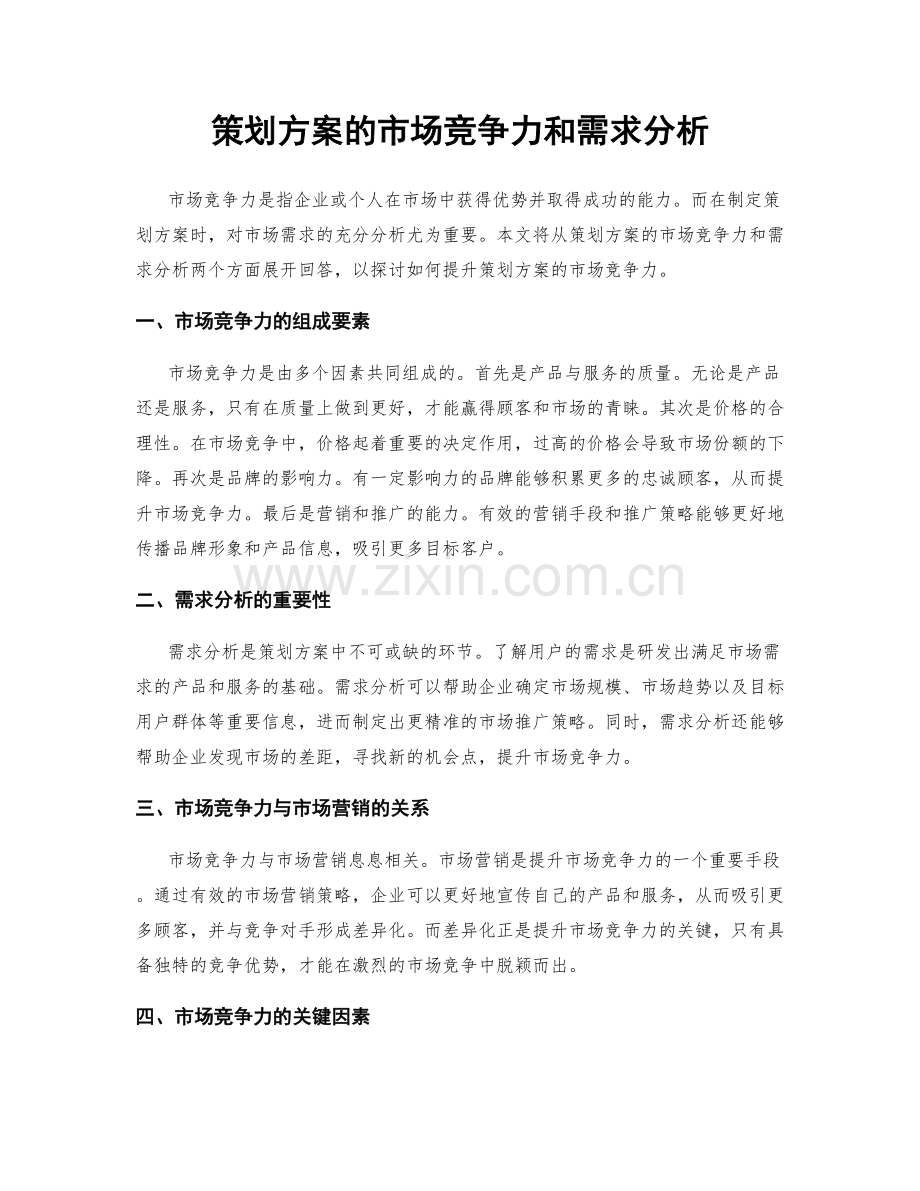 策划方案的市场竞争力和需求分析

市场竞争力是指企业或个人在市场中获得优势并取得成功的能力。而在制定策划方案时，对市场需求的充分分析尤为重要。本文将从策划方案的市场竞争力和需求分析两个方面展开回答，以探讨如何提升策划方案的市场竞争力。

一、市场竞争力的组成要素

市场竞争力是由多个因素共同组成的。首先是产品与服务的质量。无论是产品还是服务，只有在质量上做到更好，才能赢得顾客和市场的青睐。其次是价格的合理性。在市场竞争中，价格起着重要的决定作用，过高的价格会导致市场份额的下降。再次是品牌的影响力。有一定影响力的品牌能够积累更多的忠诚顾客，从而提升市场竞争力。最后是营销和推广的能力。有效的营销手段和推广策略能够更好地传播品牌形象和产品信息，吸引更多目标客户。

二、需求分析的重要性

需求分析是策划方案中不可或缺的环节。了解用户的需求是研发出满足市场需求的产品和服务的基础。需求分析可以帮助企业确定市场规模、市场趋势以及目标用户群体等重要信息，进而制定出更精准的市场推广策略。同时，需求分析还能够帮助企业发现市场的差距，寻找新的机会点，提升市场竞争力。

三、市场竞争力与市场营销的关系

市场竞争力与市场营销息息相关。市场营销是提升市场竞争力的一个重要手段。通过有效的市场营销策略，企业可以更好地宣传自己的产品和服务，从而吸引更多顾客，并与竞争对手形成差异化。而差异化正是提升市场竞争力的关键，只有具备独特的竞争优势，才能在激烈的市场竞争中脱颖而出。

四、市场竞争力的关键因素

www.zixin.com.cn